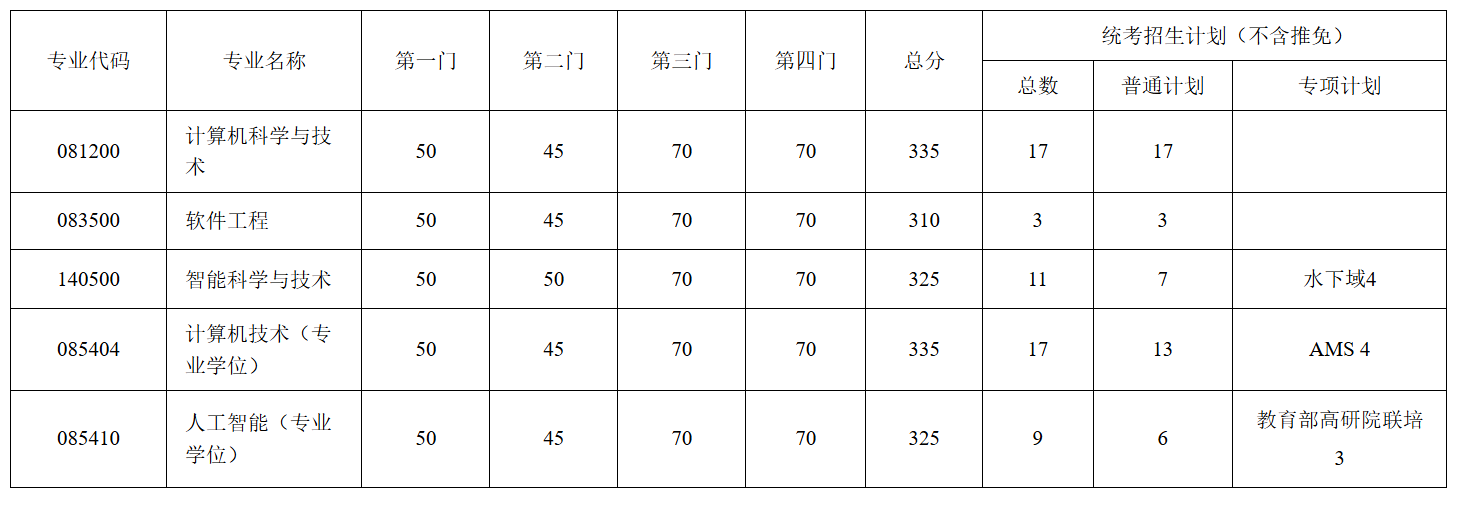 | 专业代码 | 专业名称 | 第一门 | 第二门 | 第三门 | 第四门 | 总分 | 统考招生计划（不含推免） | | |
|---|---|---|---|---|---|---|---|---|---|
| | | | | | | | 总数 | 普通计划 | 专项计划 |
| 081200 | 计算机科学与技术 | 50 | 45 | 70 | 70 | 335 | 17 | 17 | |
| 083500 | 软件工程 | 50 | 45 | 70 | 70 | 310 | 3 | 3 | |
| 140500 | 智能科学与技术 | 50 | 50 | 70 | 70 | 325 | 11 | 7 | 水下域4 |
| 085404 | 计算机技术（专业学位） | 50 | 45 | 70 | 70 | 335 | 17 | 13 | AMS 4 |
| 085410 | 人工智能（专业学位） | 50 | 45 | 70 | 70 | 325 | 9 | 6 | 教育部高研院联培3 |